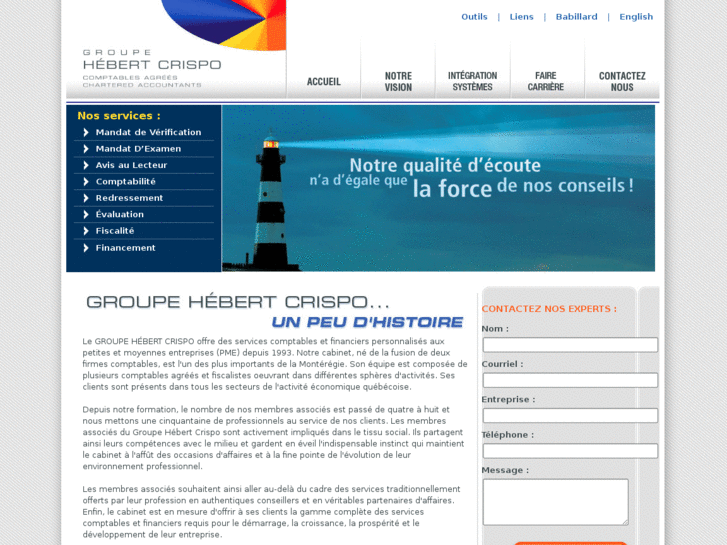 Outils | Liens | Babillard | English

GROUPE
HÉBERT CRISPO
COMPTABLES AGRÉÉS
CHARTERED ACCOUNTANTS

ACCUEIL
NOTRE VISION
INTÉGRATION SYSTÈMES
FAIRE CARRIÈRE
CONTACTEZ NOUS

Nos services :
Mandat de Vérification
Mandat D'Examen
Avis au Lecteur
Comptabilité
Redressement
Évaluation
Fiscalité
Financement

Notre qualité d'écoute n'a d'égale que la force de nos conseils !

GROUPE HÉBERT CRISPO...
UN PEU D'HISTOIRE

Le GROUPE HÉBERT CRISPO offre des services comptables et financiers personnalisés aux petites et moyennes entreprises (PME) depuis 1993. Notre cabinet, né de la fusion de deux firmes comptables, est l'un des plus importants de la Montérégie. Son équipe est composée de plusieurs comptables agréés et fiscalistes oeuvrant dans différentes sphères d'activités. Ses clients sont présents dans tous les secteurs de l'activité économique québécoise.

Depuis notre formation, le nombre de nos membres associés est passé de quatre à huit et nous mettons une cinquantaine de professionnels au service de nos clients. Les membres associés du Groupe Hébert Crispo sont activement impliqués dans le tissu social. Ils partagent ainsi leurs compétences avec le milieu et gardent en éveil l'indispensable instinct qui maintient le cabinet à l'affût des occasions d'affaires et à la fine pointe de l'évolution de leur environnement professionnel.

Les membres associés souhaitent ainsi aller au-delà du cadre des services traditionnellement offerts par leur profession en authentiques conseillers et en véritables partenaires d'affaires. Enfin, le cabinet est en mesure d'offrir à ses clients la gamme complète des services comptables et financiers requis pour le démarrage, la croissance, la prospérité et le développement de leur entreprise.

CONTACTEZ NOS EXPERTS :
Nom :
Courriel :
Entreprise :
Téléphone :
Message :